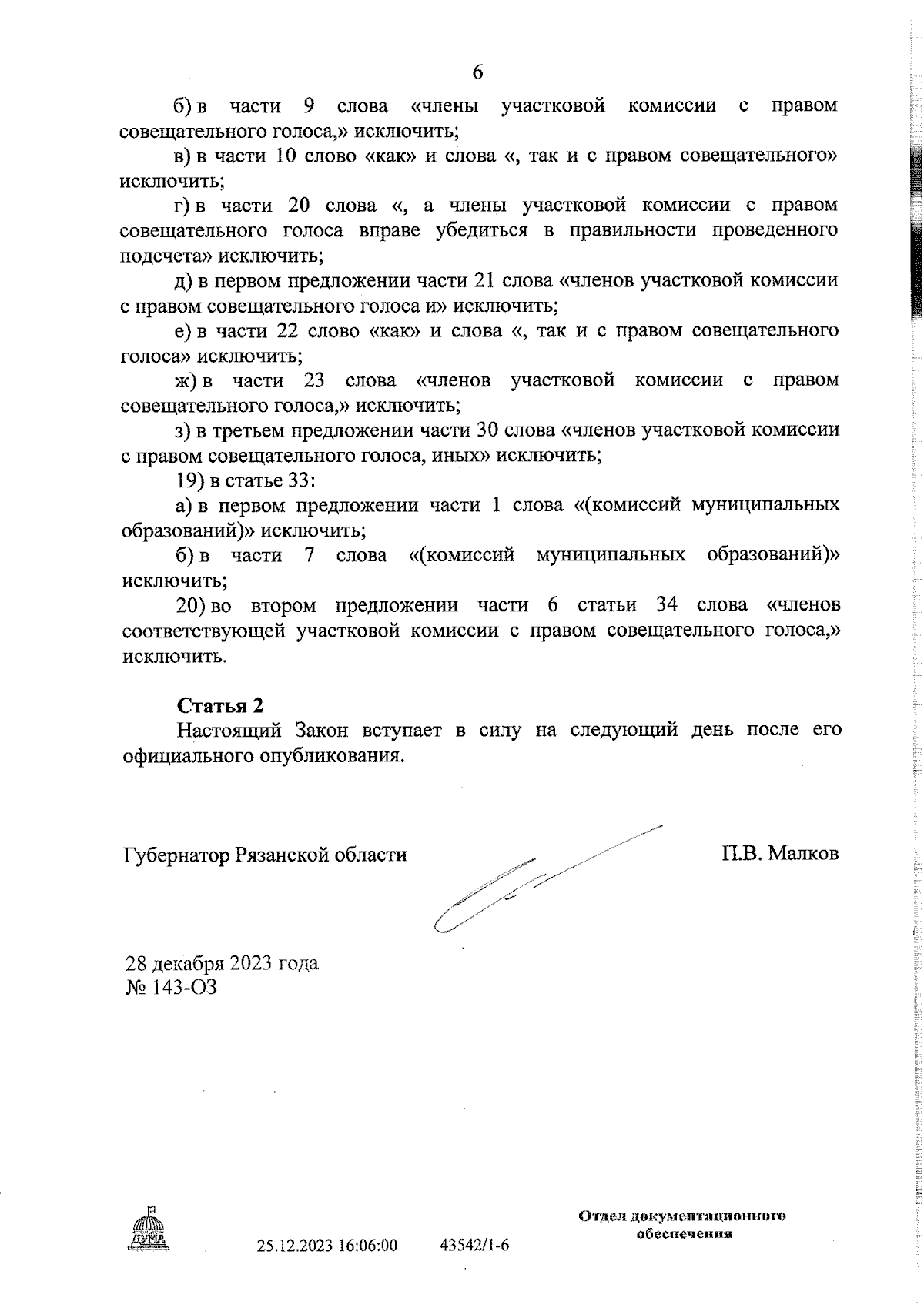 6

б) в части 9 слова «члены участковой комиссии с правом совещательного голоса,» исключить;

в) в части 10 слово «как» и слова «, так и с правом совещательного» исключить;

г) в части 20 слова «, а члены участковой комиссии с правом совещательного голоса вправе убедиться в правильности проведенного подсчета» исключить;

д) в первом предложении части 21 слова «членов участковой комиссии с правом совещательного голоса и» исключить;

е) в части 22 слово «как» и слова «, так и с правом совещательного голоса» исключить;

ж) в части 23 слова «членов участковой комиссии с правом совещательного голоса,» исключить;

з) в третьем предложении части 30 слова «членов участковой комиссии с правом совещательного голоса, иных» исключить;

19) в статье 33:

а) в первом предложении части 1 слова «(комиссий муниципальных образований)» исключить;

б) в части 7 слова «(комиссий муниципальных образований)» исключить;

20) во втором предложении части 6 статьи 34 слова «членов соответствующей участковой комиссии с правом совещательного голоса,» исключить.

Статья 2

Настоящий Закон вступает в силу на следующий день после его официального опубликования.

Губернатор Рязанской области

П.В. Малков

28 декабря 2023 года
№ 143-ОЗ

ДУМА

25.12.2023 16:06:00

43542/1-6

Отдел документационного обеспечения